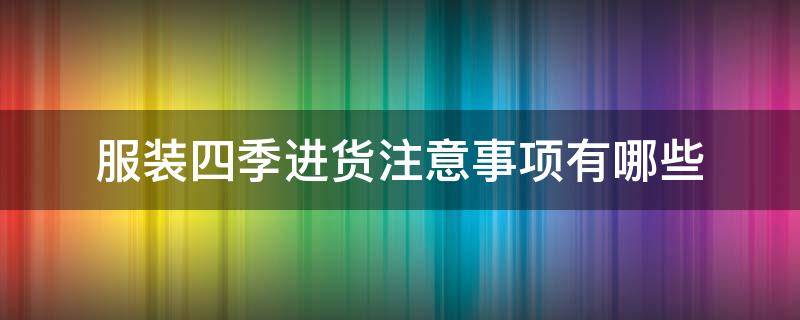 服装四季进货注意事项有哪些